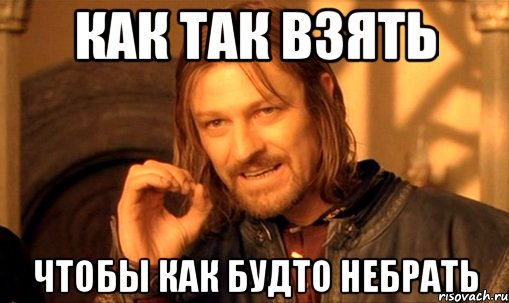 КАК ТАК ВЗЯТЬ

ЧТОБЫ КАК БУДТО НЕБРАТЬ

risovach.ru